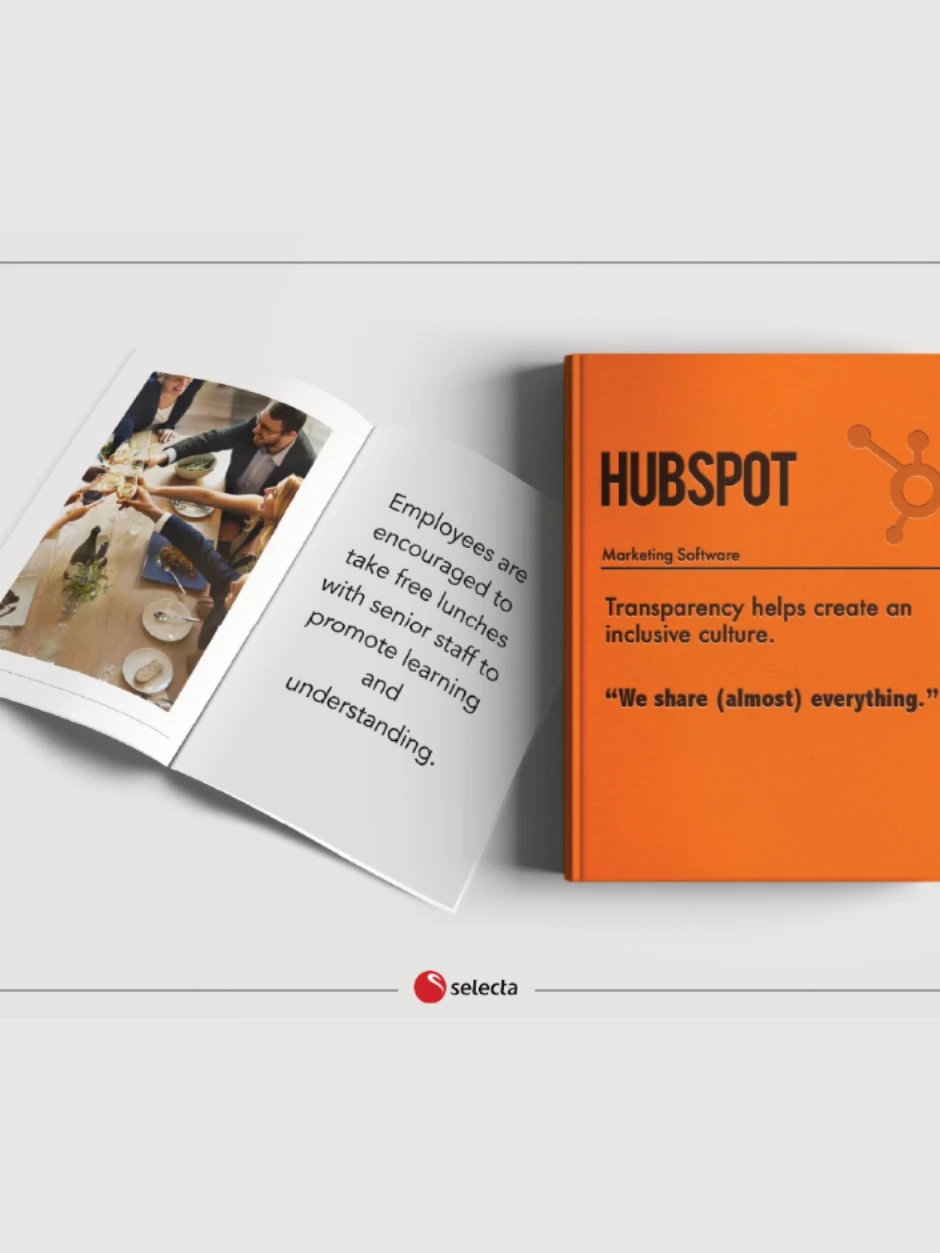 Employees are encouraged to take free lunches with senior staff to promote learning and understanding.

HUBSPOT

Marketing Software

Transparency helps create an inclusive culture.

"We share (almost) everything."

selecta